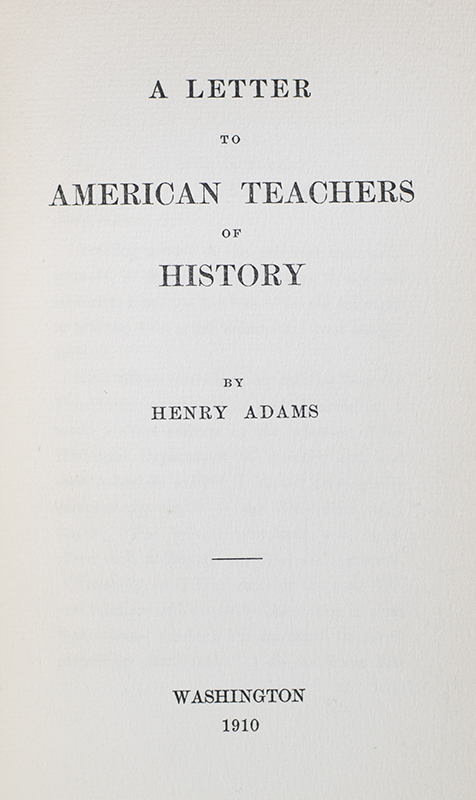 A LETTER

TO

AMERICAN TEACHERS

OF

HISTORY

BY

HENRY ADAMS

WASHINGTON

1910